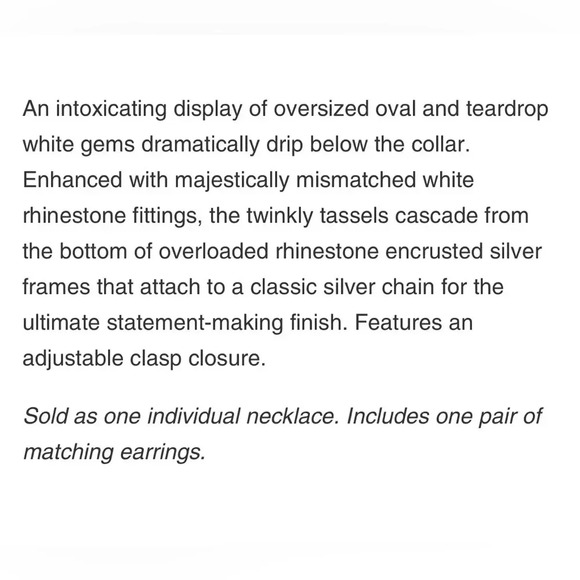 An intoxicating display of oversized oval and teardrop white gems dramatically drip below the collar. Enhanced with majestically mismatched white rhinestone fittings, the twinkly tassels cascade from the bottom of overloaded rhinestone encrusted silver frames that attach to a classic silver chain for the ultimate statement-making finish. Features an adjustable clasp closure.

Sold as one individual necklace. Includes one pair of matching earrings.